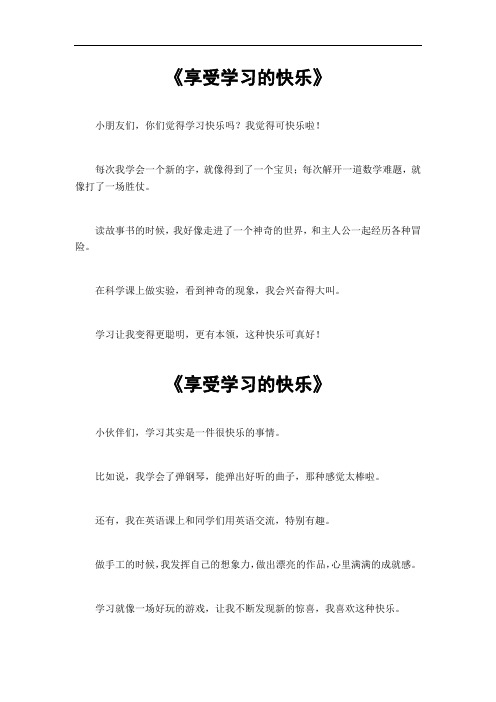 《享受学习的快乐》

小朋友们，你们觉得学习快乐吗？我觉得可快乐啦！

每次我学会一个新的字，就像得到了一个宝贝；每次解开一道数学难题，就像打了一场胜仗。

读故事书的时候，我好像走进了一个神奇的世界，和主人公一起经历各种冒险。

在科学课上做实验，看到神奇的现象，我会兴奋得大叫。

学习让我变得更聪明，更有本领，这种快乐可真好！

《享受学习的快乐》

小伙伴们，学习其实是一件很快乐的事情。

比如说，我学会了弹钢琴，能弹出好听的曲子，那种感觉太棒啦。

还有，我在英语课上和同学们用英语交流，特别有趣。

做手工的时候，我发挥自己的想象力，做出漂亮的作品，心里满满的成就感。

学习就像一场好玩的游戏，让我不断发现新的惊喜，我喜欢这种快乐。